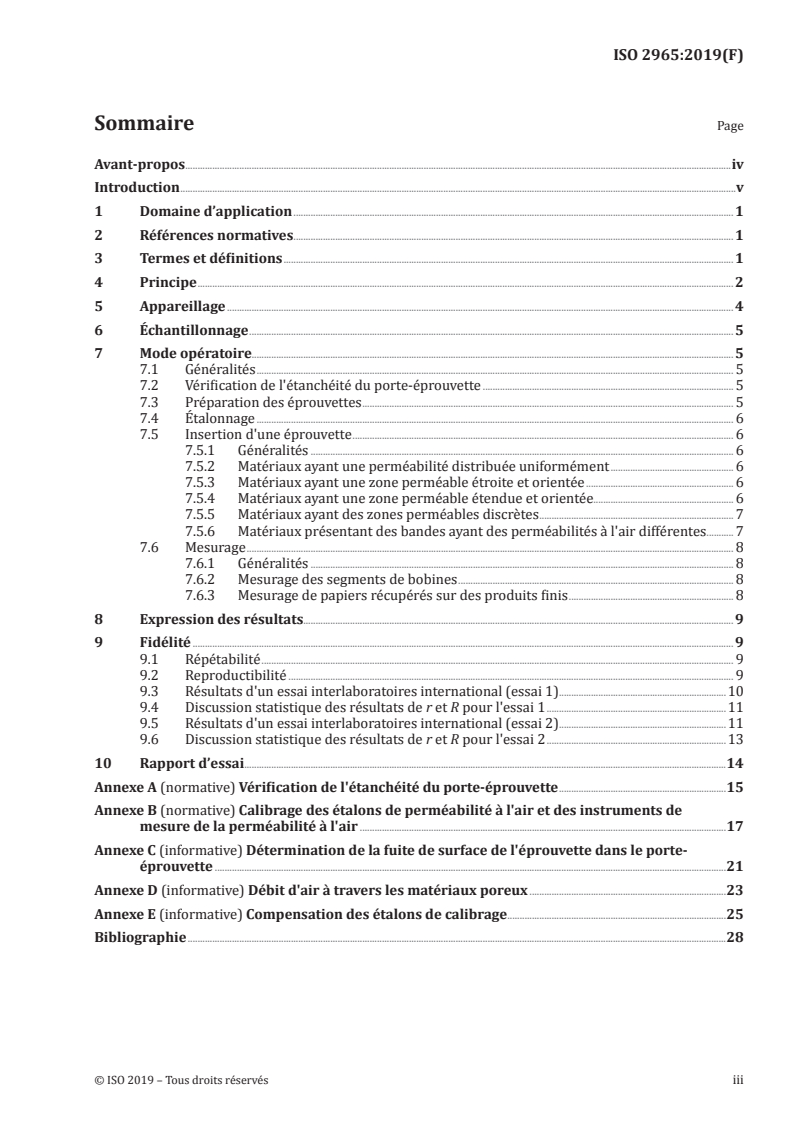 ISO 2965:2019(F)

Sommaire

Page

Avant-propos iv
Introduction v
1 Domaine d'application 1
2 Références normatives 1
3 Termes et définitions 1
4 Principe 2
5 Appareillage 4
6 Échantillonnage 5
7 Mode opératoire 5
7.1 Généralités 5
7.2 Vérification de l'étanchéité du porte-éprouvette 5
7.3 Préparation des éprouvettes 5
7.4 Étalonnage 6
7.5 Insertion d'une éprouvette 6
7.5.1 Généralités 6
7.5.2 Matériaux ayant une perméabilité distribuée uniformément 6
7.5.3 Matériaux ayant une zone perméable étroite et orientée 6
7.5.4 Matériaux ayant une zone perméable étendue et orientée 6
7.5.5 Matériaux ayant des zones perméables discrètes 7
7.5.6 Matériaux présentant des bandes ayant des perméabilités à l'air différentes 7
7.6 Mesurage 8
7.6.1 Généralités 8
7.6.2 Mesurage des segments de bobines 8
7.6.3 Mesurage de papiers récupérés sur des produits finis 8
8 Expression des résultats 9
9 Fidélité 9
9.1 Répétabilité 9
9.2 Reproductibilité 9
9.3 Résultats d'un essai interlaboratoires international (essai 1) 10
9.4 Discussion statistique des résultats de $r$ et $R$ pour l'essai 1 11
9.5 Résultats d'un essai interlaboratoires international (essai 2) 11
9.6 Discussion statistique des résultats de $r$ et $R$ pour l'essai 2 13
10 Rapport d'essai 14
Annexe A (normative) Vérification de l'étanchéité du porte-éprouvette 15
Annexe B (normative) Calibrage des étalons de perméabilité à l'air et des instruments de mesure de la perméabilité à l'air 17
Annexe C (informative) Détermination de la fuite de surface de l'éprouvette dans le porte-éprouvette 21
Annexe D (informative) Débit d'air à travers les matériaux poreux 23
Annexe E (informative) Compensation des étalons de calibrage 25
Bibliographie 28

© ISO 2019 – Tous droits réservés

iii